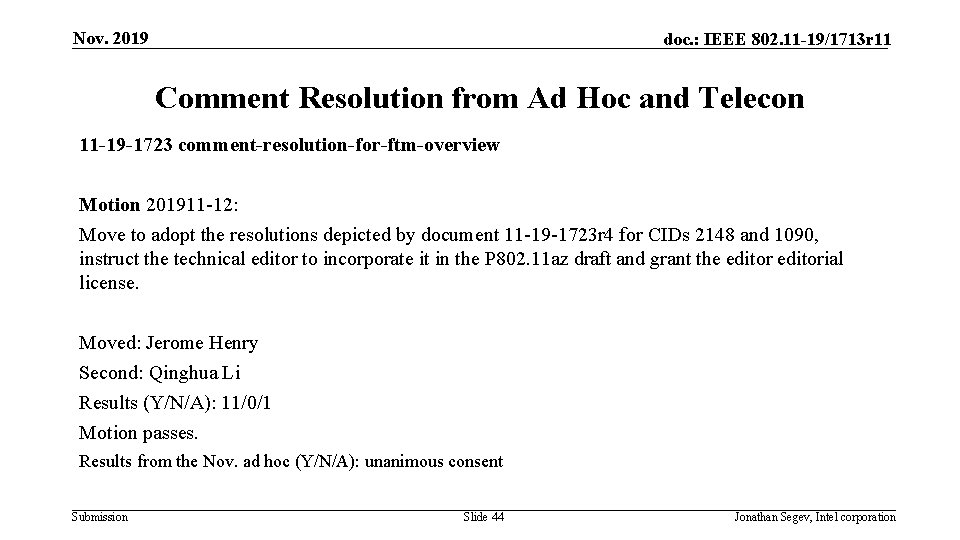 Nov. 2019

doc.: IEEE 802.11-19/1713r11

Comment Resolution from Ad Hoc and Telecon

11-19-1723 comment-resolution-for-ftm-overview

Motion 201911-12:

Move to adopt the resolutions depicted by document 11-19-1723r4 for CIDs 2148 and 1090, instruct the technical editor to incorporate it in the P802.11az draft and grant the editor editorial license.

Moved: Jerome Henry

Second: Qinghua Li

Results (Y/N/A): 11/0/1

Motion passes.

Results from the Nov. ad hoc (Y/N/A): unanimous consent

Submission

Slide 44

Jonathan Segev, Intel corporation